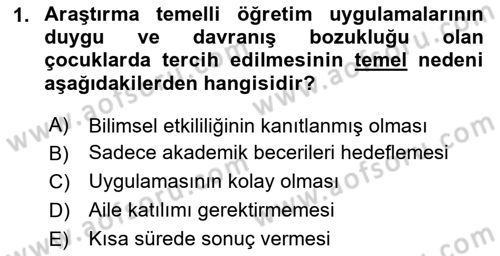 1. Araştırma temelli öğretim uygulamalarının duygu ve davranış bozukluğu olan çocuklarda tercih edilmesinin temel nedeni aşağıdakilerden hangisidir?

A) Bilimsel etkililiğinin kanıtlanmış olması
B) Sadece akademik becerileri hedeflemesi
C) Uygulamasının kolay olması
D) Aile katılımı gerektirmemesi
E) Kısa sürede sonuç vermesi

www.aofsoru.com